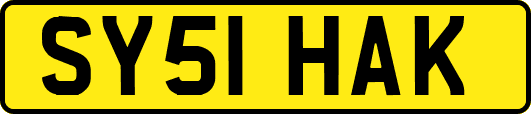 SY51 HAK